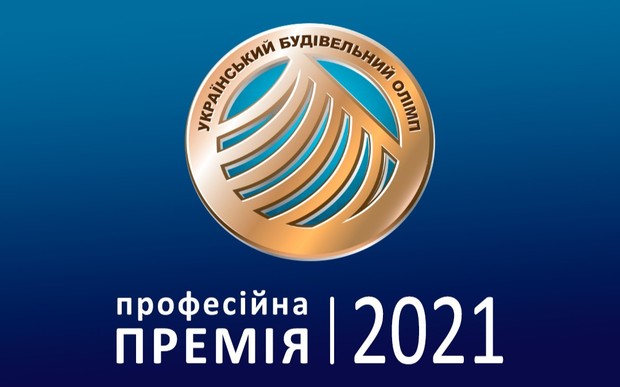 УКРАЇНСЬКИЙ БУДІВЕЛЬНИЙ ОЛІМП

професійна
ПРЕМІЯ | 2021